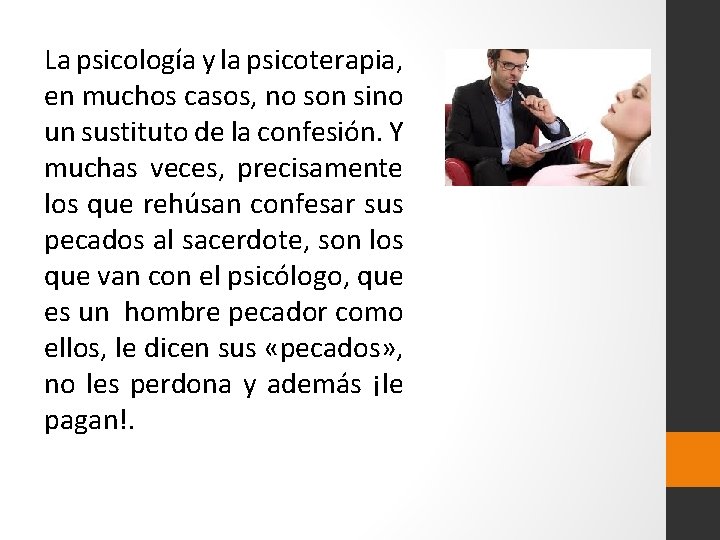 La psicología y la psicoterapia, en muchos casos, no son sino un sustituto de la confesión. Y muchas veces, precisamente los que rehúsan confesar sus pecados al sacerdote, son los que van con el psicólogo, que es un hombre pecador como ellos, le dicen sus «pecados», no les perdona y además ¡le pagan!.